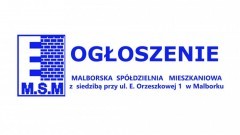 M.S.M

OGŁOSZENIE

MALBORSKA SPÓŁDZIELNIA MIESZKANIOWA
z siedzibą przy ul. E. Orzeszkowej 1 w Malborku